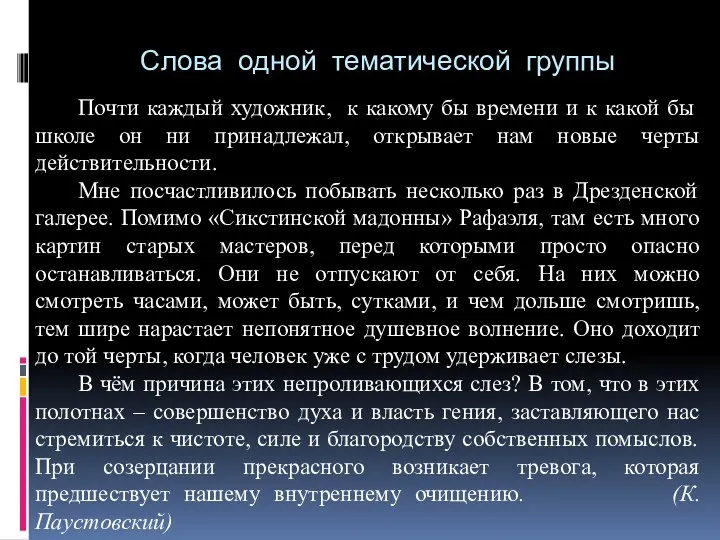 Слова одной тематической группы

Почти каждый художник, к какому бы времени и к какой бы школе он ни принадлежал, открывает нам новые черты действительности.

Мне посчастливилось побывать несколько раз в Дрезденской галерее. Помимо «Сикстинской мадонны» Рафаэля, там есть много картин старых мастеров, перед которыми просто опасно останавливаться. Они не отпускают от себя. На них можно смотреть часами, может быть, сутками, и чем дольше смотришь, тем шире нарастает непонятное душевное волнение. Оно доходит до той черты, когда человек уже с трудом удерживает слезы.

В чём причина этих непроливающихся слез? В том, что в этих полотнах – совершенство духа и власть гения, заставляющего нас стремиться к чистоте, силе и благородству собственных помыслов. При созерцании прекрасного возникает тревога, которая предшествует нашему внутреннему очищению. (К. Паустовский)